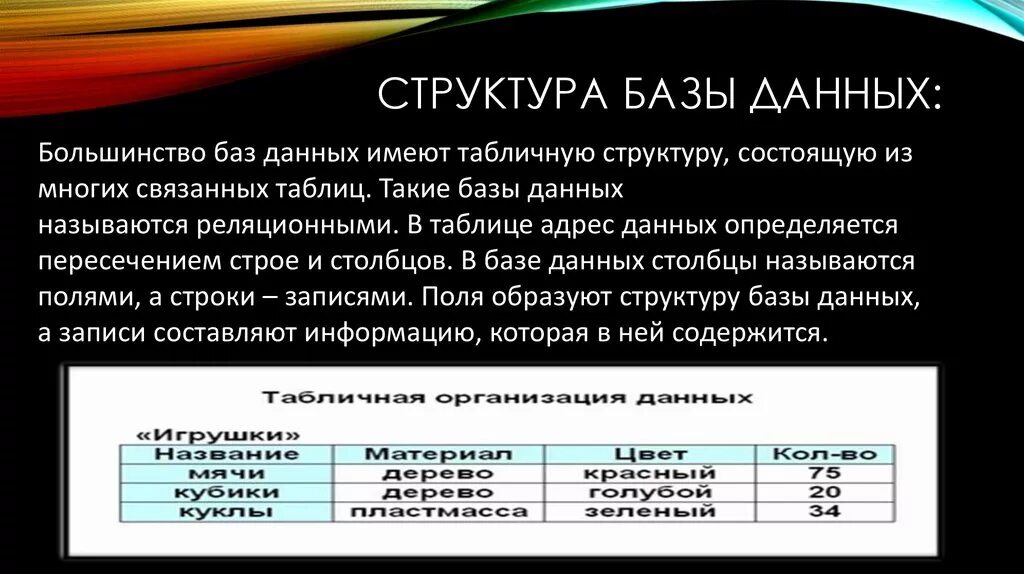 СТРУКТУРА БАЗЫ ДАННЫХ:

Большинство баз данных имеют табличную структуру, состоящую из многих связанных таблиц. Такие базы данных называются реляционными. В таблице адрес данных определяется пересечением строе и столбцов. В базе данных столбцы называются полями, а строки – записями. Поля образуют структуру базы данных, а записи составляют информацию, которая в ней содержится.

Табличная организация данных

«Игрушки»

| Название | Материал | Цвет | Кол-во |
|---|---|---|---|
| мячи | дерево | красный | 75 |
| кубики | дерево | голубой | 20 |
| куклы | пластмасса | зеленый | 34 |